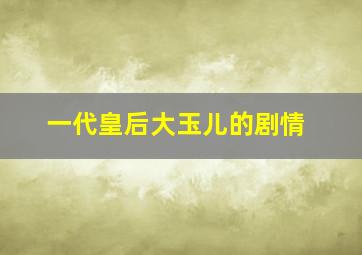 一代皇后大玉儿的剧情